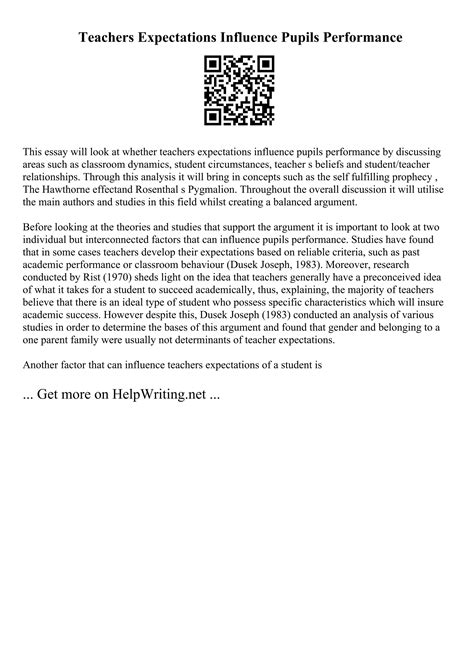 Teachers Expectations Influence Pupils Performance

This essay will look at whether teachers expectations influence pupils performance by discussing areas such as classroom dynamics, student circumstances, teacher s beliefs and student/teacher relationships. Through this analysis it will bring in concepts such as the self fulfilling prophecy , The Hawthorne effectand Rosenthal s Pygmalion. Throughout the overall discussion it will utilise the main authors and studies in this field whilst creating a balanced argument.

Before looking at the theories and studies that support the argument it is important to look at two individual but interconnected factors that can influence pupils performance. Studies have found that in some cases teachers develop their expectations based on reliable criteria, such as past academic performance or classroom behaviour (Dusek Joseph, 1983). Moreover, research conducted by Rist (1970) sheds light on the idea that teachers generally have a preconceived idea of what it takes for a student to succeed academically, thus, explaining, the majority of teachers believe that there is an ideal type of student who possess specific characteristics which will insure academic success. However despite this, Dusek Joseph (1983) conducted an analysis of various studies in order to determine the bases of this argument and found that gender and belonging to a one parent family were usually not determinants of teacher expectations.

Another factor that can influence teachers expectations of a student is

... Get more on HelpWriting.net ...